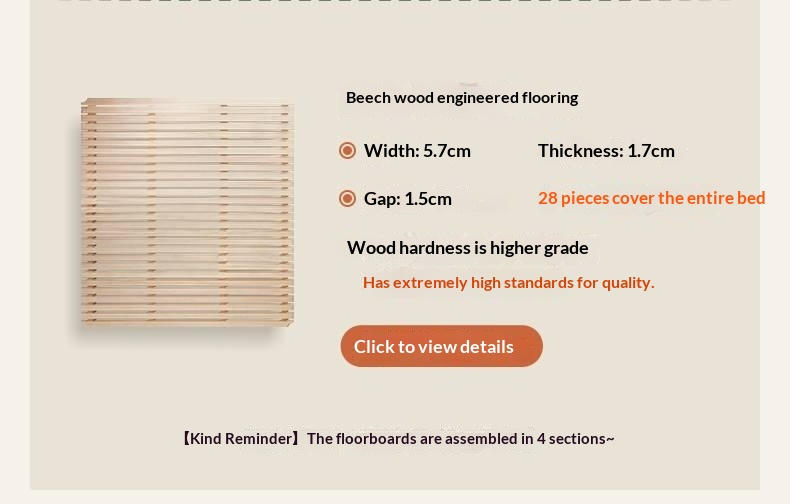 Beech wood engineered flooring

Width: 5.7cm

Thickness: 1.7cm

Gap: 1.5cm

28 pieces cover the entire bed

Wood hardness is higher grade

Has extremely high standards for quality.

Click to view details

【Kind Reminder】The floorboards are assembled in 4 sections~